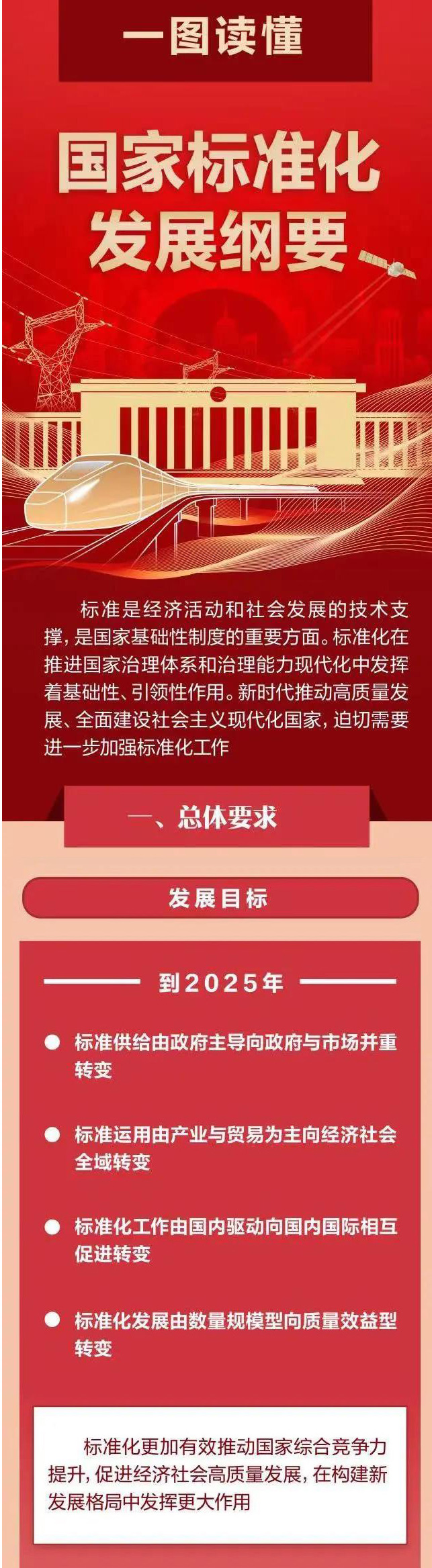 一图读懂

国家标准化发展纲要

标准是经济活动和社会发展的技术支撑，是国家基础性制度的重要方面。标准化在推进国家治理体系和治理能力现代化中发挥着基础性、引领性作用。新时代推动高质量发展、全面建设社会主义现代化国家，迫切需要进一步加强标准化工作

一、总体要求

发展目标

到2025年

标准供给由政府主导向政府与市场并重转变

标准运用由产业与贸易为主向经济社会全域转变

标准化工作由国内驱动向国内国际相互促进转变

标准化发展由数量规模型向质量效益型转变

标准化更加有效推动国家综合竞争力提升，促进经济社会高质量发展，在构建新发展格局中发挥更大作用